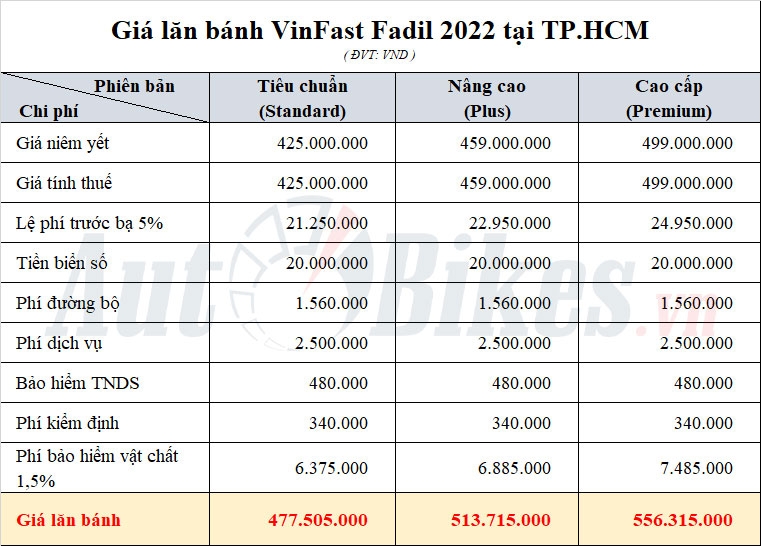 Giá lăn bánh VinFast Fadil 2022 tại TP.HCM

( ĐVT: VND )

| Phiên bản / Chi phí | Tiêu chuẩn (Standard) | Nâng cao (Plus) | Cao cấp (Premium) |
|---|---|---|---|
| Giá niêm yết | 425.000.000 | 459.000.000 | 499.000.000 |
| Giá tính thuế | 425.000.000 | 459.000.000 | 499.000.000 |
| Lệ phí trước bạ 5% | 21.250.000 | 22.950.000 | 24.950.000 |
| Tiền biển số | 20.000.000 | 20.000.000 | 20.000.000 |
| Phí đường bộ | 1.560.000 | 1.560.000 | 1.560.000 |
| Phí dịch vụ | 2.500.000 | 2.500.000 | 2.500.000 |
| Bảo hiểm TNDS | 480.000 | 480.000 | 480.000 |
| Phí kiểm định | 340.000 | 340.000 | 340.000 |
| Phí bảo hiểm vật chất 1,5% | 6.375.000 | 6.885.000 | 7.485.000 |
| Giá lăn bánh | 477.505.000 | 513.715.000 | 556.315.000 |

AutoBikes.vn